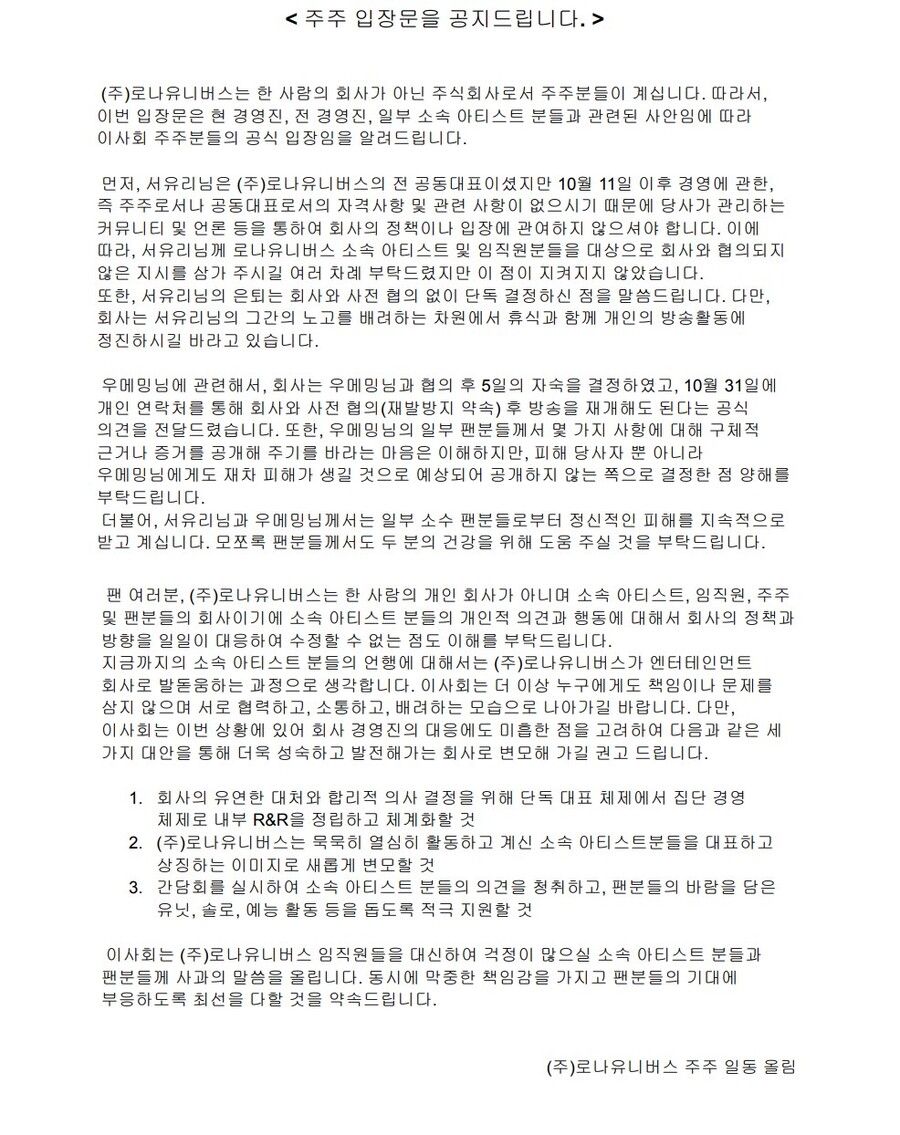 < 주주 입장문을 공지드립니다. >

(주)로나유니버스는 한 사람의 회사가 아닌 주식회사로서 주주분들이 계십니다. 따라서, 이번 입장문은 현 경영진, 전 경영진, 일부 소속 아티스트 분들과 관련된 사안임에 따라 이사회 주주분들의 공식 입장임을 알려드립니다.

먼저, 서유리님은 (주)로나유니버스의 전 공동대표이셨지만 10월 11일 이후 경영에 관한, 즉 주주로서나 공동대표로서의 자격사항 및 관련 사항이 없으시기 때문에 당사가 관리하는 커뮤니티 및 언론 등을 통하여 회사의 정책이나 입장에 관여하지 않으셔야 합니다. 이에 따라, 서유리님께 로나유니버스 소속 아티스트 및 임직원분들을 대상으로 회사와 협의되지 않은 지시를 삼가 주시길 여러 차례 부탁드렸지만 이 점이 지켜지지 않았습니다.
또한, 서유리님의 은퇴는 회사와 사전 협의 없이 단독 결정하신 점을 말씀드립니다. 다만, 회사는 서유리님의 그간의 노고를 배려하는 차원에서 휴식과 함께 개인의 방송활동에 정진하시길 바라고 있습니다.

우메밍님에 관련해서, 회사는 우메밍님과 협의 후 5일의 자숙을 결정하였고, 10월 31일에 개인 연락처를 통해 회사와 사전 협의(재발방지 약속) 후 방송을 재개해도 된다는 공식 의견을 전달드렸습니다. 또한, 우메밍님의 일부 팬분들께서 몇 가지 사항에 대해 구체적 근거나 증거를 공개해 주기를 바라는 마음은 이해하지만, 피해 당사자 뿐 아니라 우메밍님에게도 재차 피해가 생길 것으로 예상되어 공개하지 않는 쪽으로 결정한 점 양해를 부탁드립니다.
더불어, 서유리님과 우메밍님께서는 일부 소수 팬분들로부터 정신적인 피해를 지속적으로 받고 계십니다. 모쪼록 팬분들께서도 두 분의 건강을 위해 도움 주실 것을 부탁드립니다.

팬 여러분, (주)로나유니버스는 한 사람의 개인 회사가 아니며 소속 아티스트, 임직원, 주주 및 팬분들의 회사이기에 소속 아티스트 분들의 개인적 의견과 행동에 대해서 회사의 정책과 방향을 일일이 대응하여 수정할 수 없는 점도 이해를 부탁드립니다.
지금까지의 소속 아티스트 분들의 언행에 대해서는 (주)로나유니버스가 엔터테인먼트 회사로 발돋움하는 과정으로 생각합니다. 이사회는 더 이상 누구에게도 책임이나 문제를 삼지 않으며 서로 협력하고, 소통하고, 배려하는 모습으로 나아가길 바랍니다. 다만, 이사회는 이번 상황에 있어 회사 경영진의 대응에도 미흡한 점을 고려하여 다음과 같은 세 가지 대안을 통해 더욱 성숙하고 발전해가는 회사로 변모해 가길 권고 드립니다.

1. 회사의 유연한 대처와 합리적 의사 결정을 위해 단독 대표 체제에서 집단 경영 체제로 내부 R&R을 정립하고 체계화할 것
2. (주)로나유니버스는 묵묵히 열심히 활동하고 계신 소속 아티스트분들을 대표하고 상징하는 이미지로 새롭게 변모할 것
3. 간담회를 실시하여 소속 아티스트 분들의 의견을 청취하고, 팬분들의 바람을 담은 유닛, 솔로, 예능 활동 등을 돕도록 적극 지원할 것

이사회는 (주)로나유니버스 임직원들을 대신하여 걱정이 많으실 소속 아티스트 분들과 팬분들께 사과의 말씀을 올립니다. 동시에 막중한 책임감을 가지고 팬분들의 기대에 부응하도록 최선을 다할 것을 약속드립니다.

(주)로나유니버스 주주 일동 올림